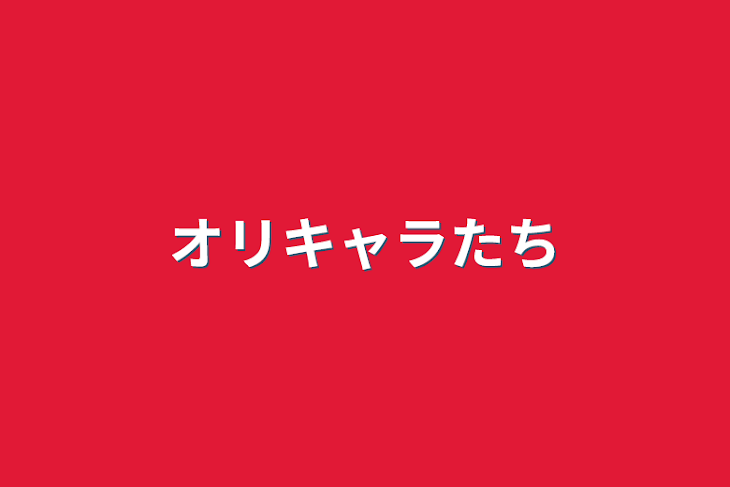 オリキャラたち